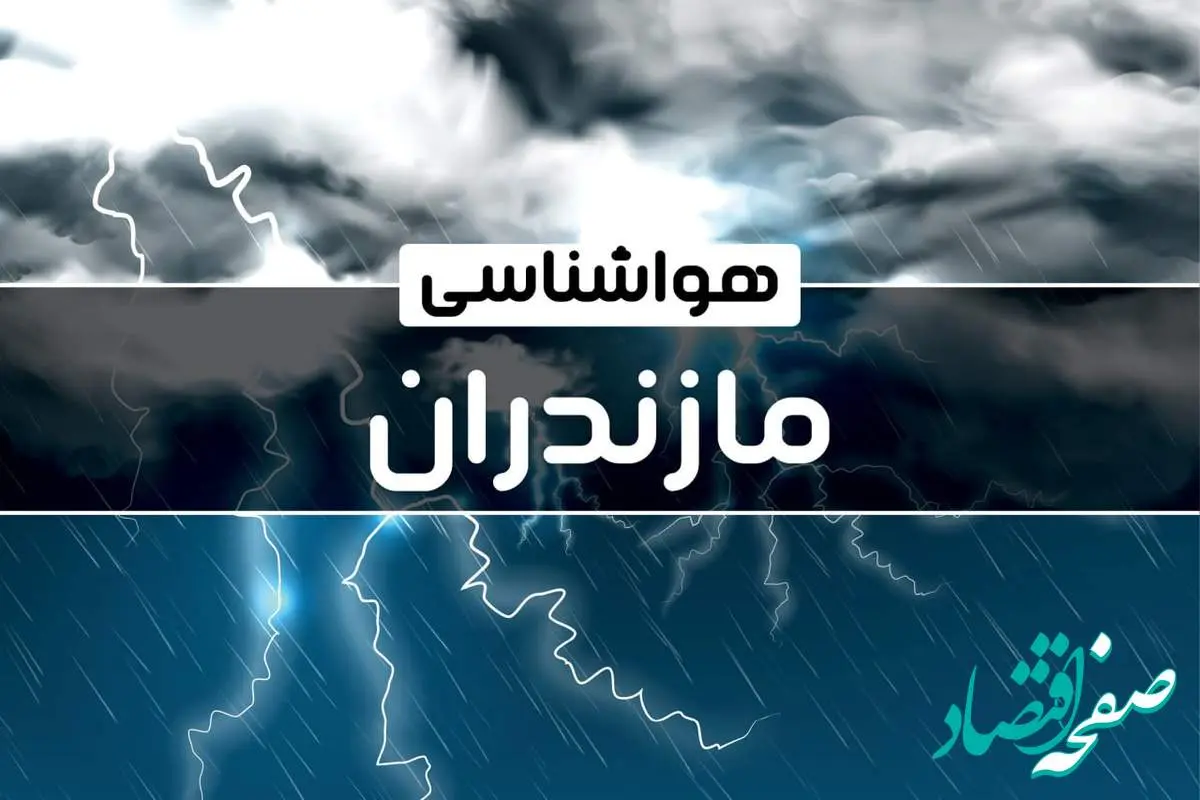 هواشناسی

مازندران

صفحه اقتصاد